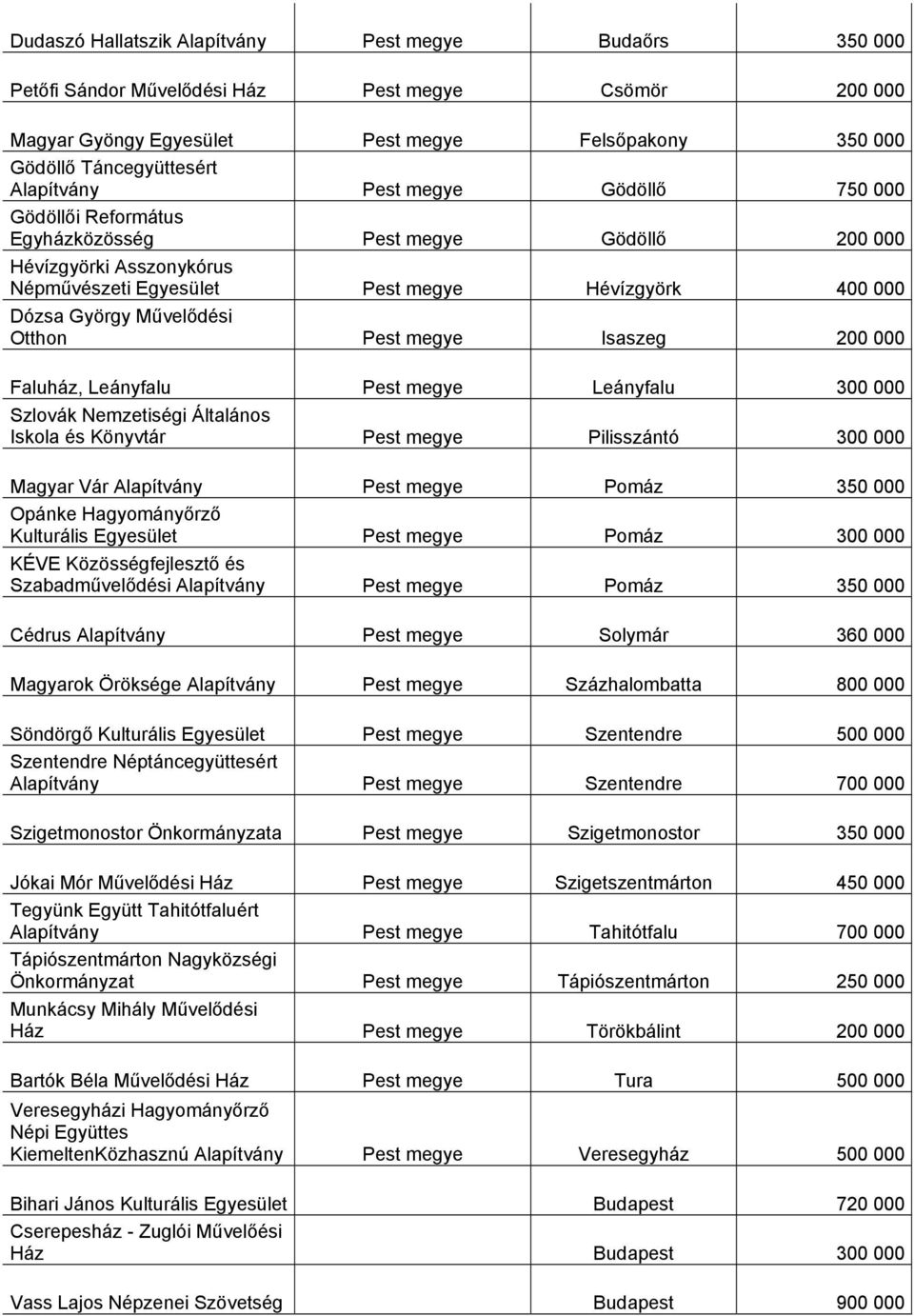 | | | | |
|---|---|---|---|
| Dudaszó Hallatszik Alapítvány | Pest megye | Budaőrs | 350 000 |
| Petőfi Sándor Művelődési Ház | Pest megye | Csömör | 200 000 |
| Magyar Gyöngy Egyesület | Pest megye | Felsőpakony | 350 000 |
| Gödöllő Táncegyüttesért Alapítvány | Pest megye | Gödöllő | 750 000 |
| Gödöllői Református Egyházközösség | Pest megye | Gödöllő | 200 000 |
| Hévízgyörki Asszonykórus Népművészeti Egyesület | Pest megye | Hévízgyörk | 400 000 |
| Dózsa György Művelődési Otthon | Pest megye | Isaszeg | 200 000 |
| Faluház, Leányfalu | Pest megye | Leányfalu | 300 000 |
| Szlovák Nemzetiségi Általános Iskola és Könyvtár | Pest megye | Pilisszántó | 300 000 |
| Magyar Vár Alapítvány | Pest megye | Pomáz | 350 000 |
| Opánke Hagyományőrző Kulturális Egyesület | Pest megye | Pomáz | 300 000 |
| KÉVE Közösségfejlesztő és Szabadművelődési Alapítvány | Pest megye | Pomáz | 350 000 |
| Cédrus Alapítvány | Pest megye | Solymár | 360 000 |
| Magyarok Öröksége Alapítvány | Pest megye | Százhalombatta | 800 000 |
| Söndörgő Kulturális Egyesület | Pest megye | Szentendre | 500 000 |
| Szentendre Néptáncegyüttesért Alapítvány | Pest megye | Szentendre | 700 000 |
| Szigetmonostor Önkormányzata | Pest megye | Szigetmonostor | 350 000 |
| Jókai Mór Művelődési Ház | Pest megye | Szigetszentmárton | 450 000 |
| Tegyünk Együtt Tahitótfaluért Alapítvány | Pest megye | Tahitótfalu | 700 000 |
| Tápiószentmárton Nagyközségi Önkormányzat | Pest megye | Tápiószentmárton | 250 000 |
| Munkácsy Mihály Művelődési Ház | Pest megye | Törökbálint | 200 000 |
| Bartók Béla Művelődési Ház | Pest megye | Tura | 500 000 |
| Veresegyházi Hagyományőrző Népi Együttes KiemeltenKözhasznú Alapítvány | Pest megye | Veresegyház | 500 000 |
| Bihari János Kulturális Egyesület | | Budapest | 720 000 |
| Cserepesház - Zuglói Művelőési Ház | | Budapest | 300 000 |
| Vass Lajos Népzenei Szövetség | | Budapest | 900 000 |